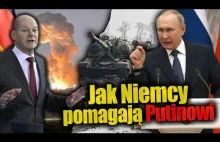 Jak Niemcy pomagają Putinowi